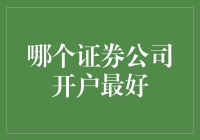 哪个证券公司开户最好